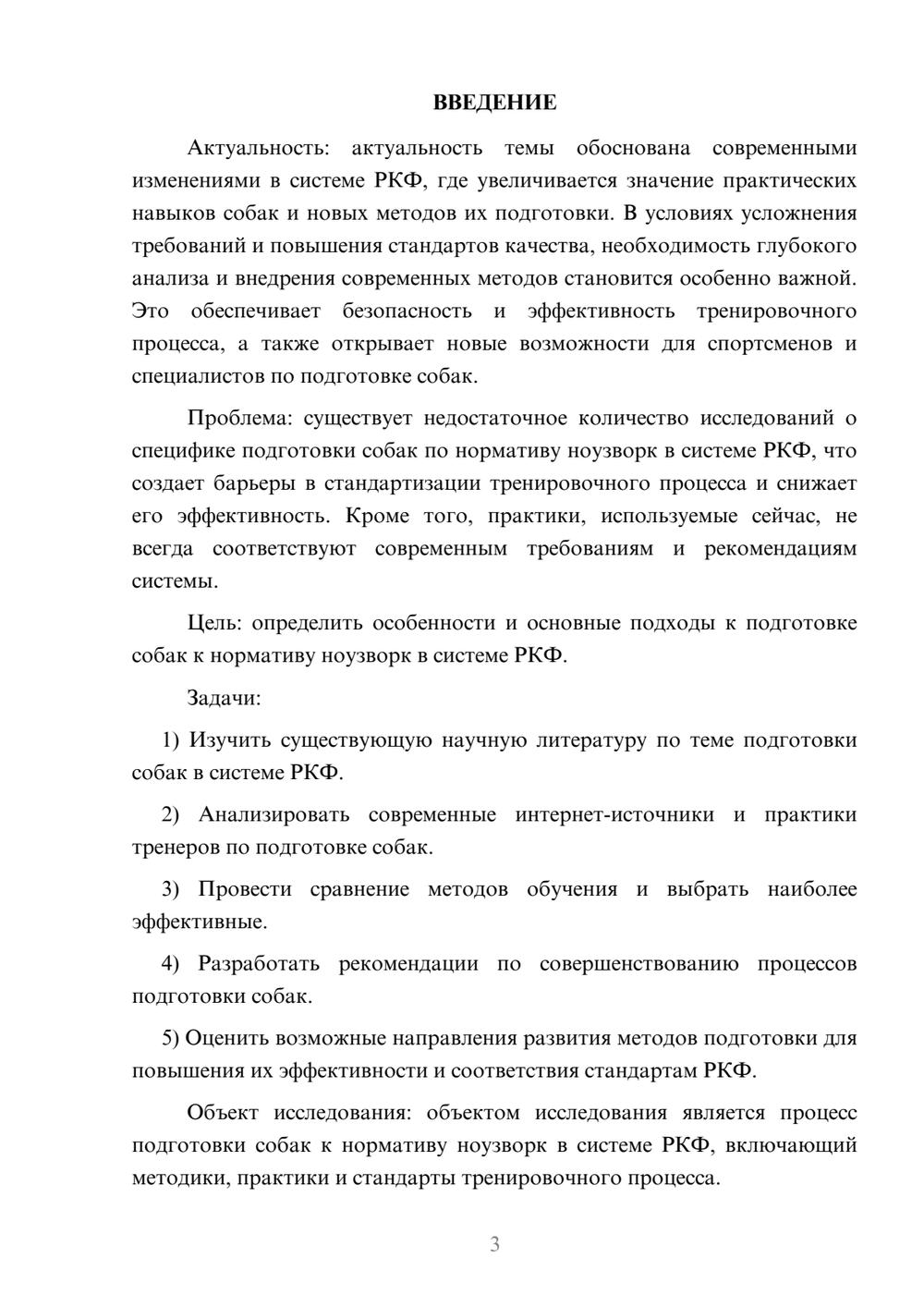 ВВЕДЕНИЕ

Актуальность: актуальность темы обоснована современными изменениями в системе РКФ, где увеличивается значение практических навыков собак и новых методов их подготовки. В условиях усложнения требований и повышения стандартов качества, необходимость глубокого анализа и внедрения современных методов становится особенно важной. Это обеспечивает безопасность и эффективность тренировочного процесса, а также открывает новые возможности для спортсменов и специалистов по подготовке собак.

Проблема: существует недостаточное количество исследований о специфике подготовки собак по нормативу ноузворк в системе РКФ, что создает барьеры в стандартизации тренировочного процесса и снижает его эффективность. Кроме того, практики, используемые сейчас, не всегда соответствуют современным требованиям и рекомендациям системы.

Цель: определить особенности и основные подходы к подготовке собак к нормативу ноузворк в системе РКФ.

Задачи:

1) Изучить существующую научную литературу по теме подготовки собак в системе РКФ.

2) Анализировать современные интернет-источники и практики тренеров по подготовке собак.

3) Провести сравнение методов обучения и выбрать наиболее эффективные.

4) Разработать рекомендации по совершенствованию процессов подготовки собак.

5) Оценить возможные направления развития методов подготовки для повышения их эффективности и соответствия стандартам РКФ.

Объект исследования: объектом исследования является процесс подготовки собак к нормативу ноузворк в системе РКФ, включающий методики, практики и стандарты тренировочного процесса.

3